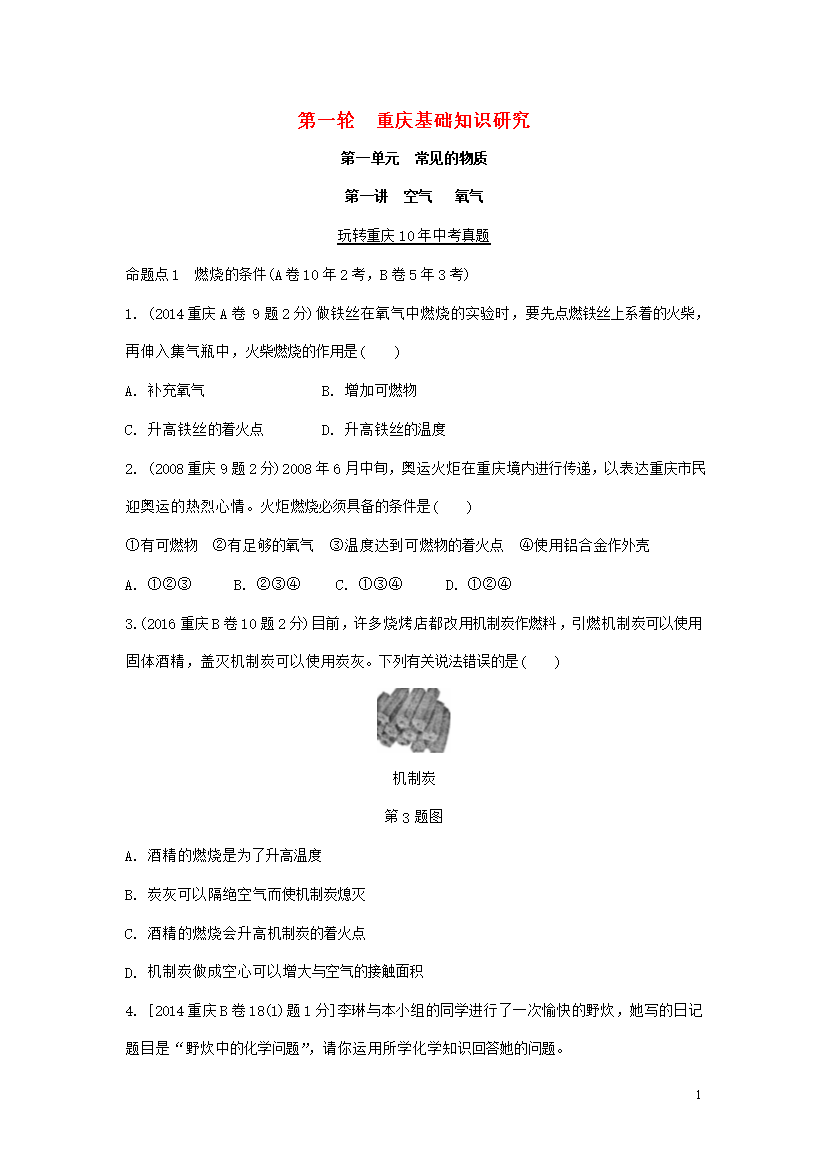 第一轮　重庆基础知识研究

第一单元　常见的物质

第一讲　空气　氧气

玩转重庆10年中考真题

命题点1　燃烧的条件(A卷10年2考，B卷5年3考)

1. (2014重庆A卷9题2分)做铁丝在氧气中燃烧的实验时，要先点燃铁丝上系着的火柴，再伸入集气瓶中，火柴燃烧的作用是(　　)

A. 补充氧气　　　　　　B. 增加可燃物

C. 升高铁丝的着火点　　　D. 升高铁丝的温度

2. (2008重庆9题2分)2008年6月中旬，奥运火炬在重庆境内进行传递，以表达重庆市民迎奥运的热烈心情。火炬燃烧必须具备的条件是(　　)

①有可燃物　②有足够的氧气　③温度达到可燃物的着火点　④使用铝合金作外壳

A. ①②③　　B. ②③④　　C. ①③④　　D. ①②④

3.(2016重庆B卷10题2分)目前，许多烧烤店都改用机制炭作燃料，引燃机制炭可以使用固体酒精，盖灭机制炭可以使用炭灰。下列有关说法错误的是(　　)

机制炭

第3题图

A. 酒精的燃烧是为了升高温度

B. 炭灰可以隔绝空气而使机制炭熄灭

C. 酒精的燃烧会升高机制炭的着火点

D. 机制炭做成空心可以增大与空气的接触面积

4. [2014重庆B卷18(1)题1分]李琳与本小组的同学进行了一次愉快的野炊，她写的日记题目是“野炊中的化学问题”，请你运用所学化学知识回答她的问题。

1